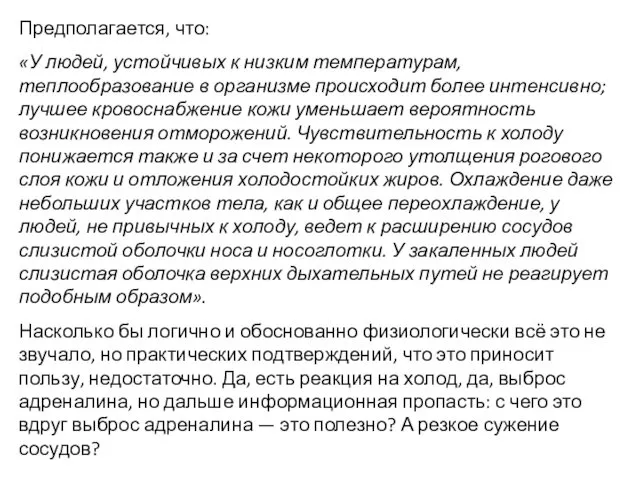 Предполагается, что:

«У людей, устойчивых к низким температурам, теплообразование в организме происходит более интенсивно; лучшее кровоснабжение кожи уменьшает вероятность возникновения отморожений. Чувствительность к холоду понижается также и за счет некоторого утолщения рогового слоя кожи и отложения холодостойких жиров. Охлаждение даже небольших участков тела, как и общее переохлаждение, у людей, не привычных к холоду, ведет к расширению сосудов слизистой оболочки носа и носоглотки. У закаленных людей слизистая оболочка верхних дыхательных путей не реагирует подобным образом».

Насколько бы логично и обоснованно физиологически всё это не звучало, но практических подтверждений, что это приносит пользу, недостаточно. Да, есть реакция на холод, да, выброс адреналина, но дальше информационная пропасть: с чего это вдруг выброс адреналина — это полезно? А резкое сужение сосудов?